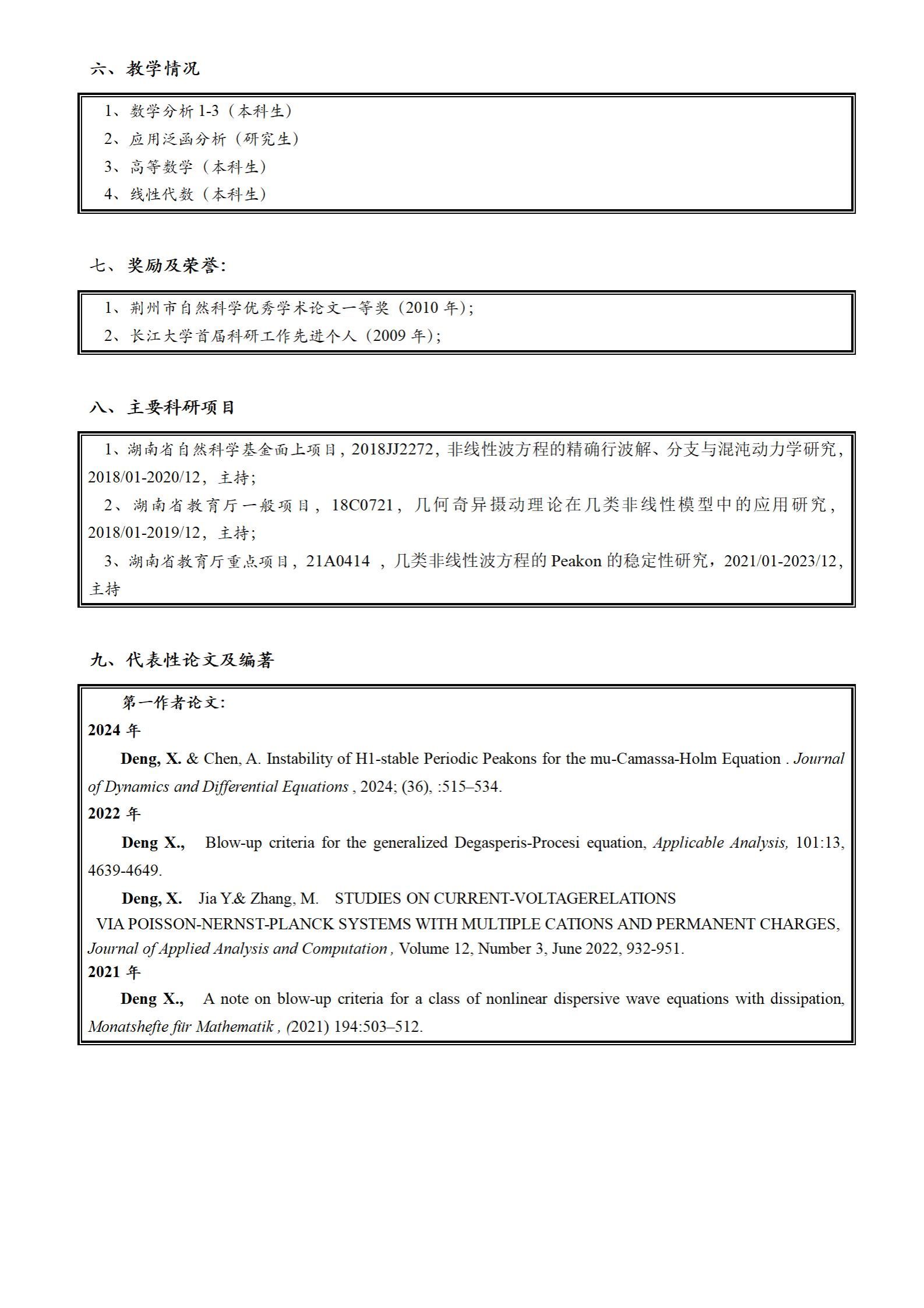 六、教学情况

1、数学分析 1-3（本科生）
2、应用泛函分析（研究生）
3、高等数学（本科生）
4、线性代数（本科生）

七、奖励及荣誉：

1、荆州市自然科学优秀学术论文一等奖（2010 年）；
2、长江大学首届科研工作先进个人（2009 年）；

八、主要科研项目

1、湖南省自然科学基金面上项目，2018JJ2272，非线性波方程的精确行波解、分支与混沌动力学研究，2018/01-2020/12，主持；
2、湖南省教育厅一般项目，18C0721，几何奇异摄动理论在几类非线性模型中的应用研究，2018/01-2019/12，主持；
3、湖南省教育厅重点项目，21A0414 ，几类非线性波方程的 Peakon 的稳定性研究，2021/01-2023/12，主持

九、代表性论文及编著

第一作者论文：
2024 年
Deng, X. & Chen, A. Instability of H1-stable Periodic Peakons for the mu-Camassa-Holm Equation . Journal of Dynamics and Differential Equations , 2024; (36), :515–534.
2022 年
Deng X., Blow-up criteria for the generalized Degasperis-Procesi equation, Applicable Analysis, 101:13, 4639-4649.
Deng, X. Jia Y.& Zhang, M. STUDIES ON CURRENT-VOLTAGERELATIONS VIA POISSON-NERNST-PLANCK SYSTEMS WITH MULTIPLE CATIONS AND PERMANENT CHARGES, Journal of Applied Analysis and Computation , Volume 12, Number 3, June 2022, 932-951.
2021 年
Deng X., A note on blow-up criteria for a class of nonlinear dispersive wave equations with dissipation, Monatshefte für Mathematik , (2021) 194:503–512.